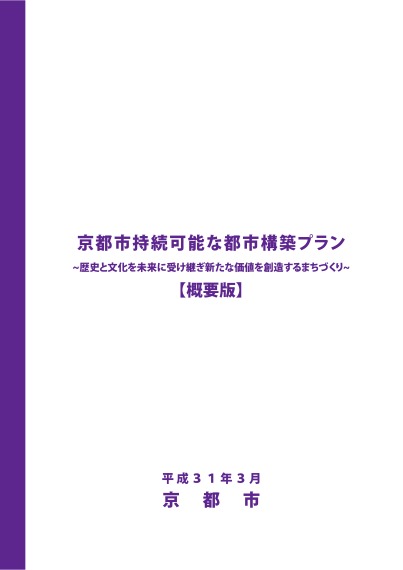 京都市持続可能な都市構築プラン

~歴史と文化を未来に受け継ぎ新たな価値を創造するまちづくり~

【概要版】

平成３１年３月

京　都　市